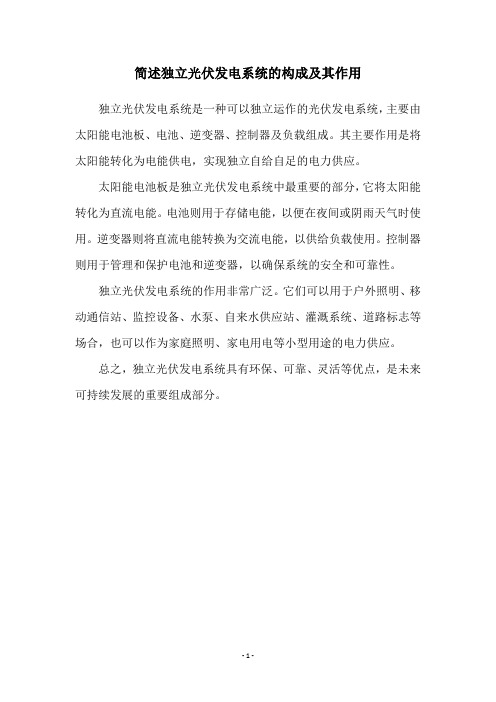 简述独立光伏发电系统的构成及其作用

独立光伏发电系统是一种可以独立运作的光伏发电系统，主要由太阳能电池板、电池、逆变器、控制器及负载组成。其主要作用是将太阳能转化为电能供电，实现独立自给自足的电力供应。

太阳能电池板是独立光伏发电系统中最重要的部分，它将太阳能转化为直流电能。电池则用于存储电能，以便在夜间或阴雨天气时使用。逆变器则将直流电能转换为交流电能，以供给负载使用。控制器则用于管理和保护电池和逆变器，以确保系统的安全和可靠性。

独立光伏发电系统的作用非常广泛。它们可以用于户外照明、移动通信站、监控设备、水泵、自来水供应站、灌溉系统、道路标志等场合，也可以作为家庭照明、家电用电等小型用途的电力供应。

总之，独立光伏发电系统具有环保、可靠、灵活等优点，是未来可持续发展的重要组成部分。

- 1 -